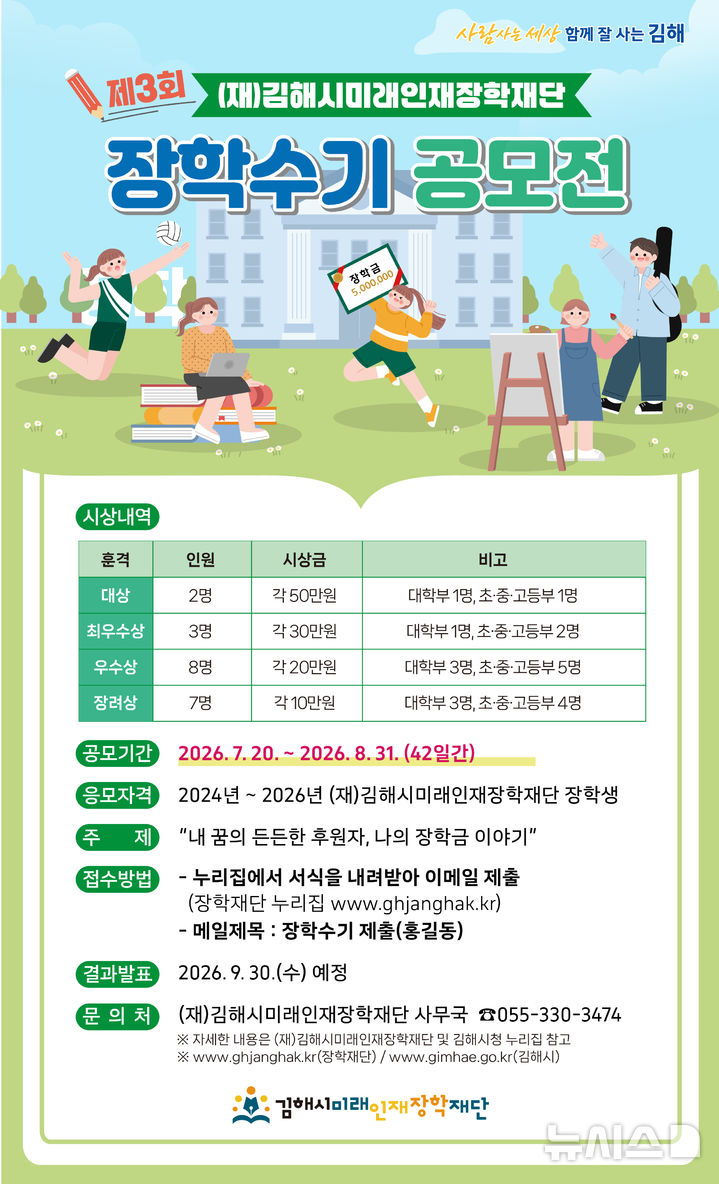 사람사는 세상 함께 잘 사는 김해

제3회 (재)김해시미래인재장학재단

장학수기 공모전

장학금 5,000,000

시상내역

| 훈격 | 인원 | 시상금 | 비고 |
|---|---|---|---|
| 대상 | 2명 | 각 50만원 | 대학부 1명, 초·중·고등부 1명 |
| 최우수상 | 3명 | 각 30만원 | 대학부 1명, 초·중·고등부 2명 |
| 우수상 | 8명 | 각 20만원 | 대학부 3명, 초·중·고등부 5명 |
| 장려상 | 7명 | 각 10만원 | 대학부 3명, 초·중·고등부 4명 |

공모기간 2026. 7. 20. ~ 2026. 8. 31. (42일간)

응모자격 2024년 ~ 2026년 (재)김해시미래인재장학재단 장학생

주 제 "내 꿈의 든든한 후원자, 나의 장학금 이야기"

접수방법 - 누리집에서 서식을 내려받아 이메일 제출
(장학재단 누리집 www.ghjanghak.kr)
- 메일제목 : 장학수기 제출(홍길동)

결과발표 2026. 9. 30.(수) 예정

문 의 처 (재)김해시미래인재장학재단 사무국 ☎055-330-3474
※ 자세한 내용은 (재)김해시미래인재장학재단 및 김해시청 누리집 참고
※ www.ghjanghak.kr(장학재단) / www.gimhae.go.kr(김해시)

김해시미래인재장학재단

뉴시스